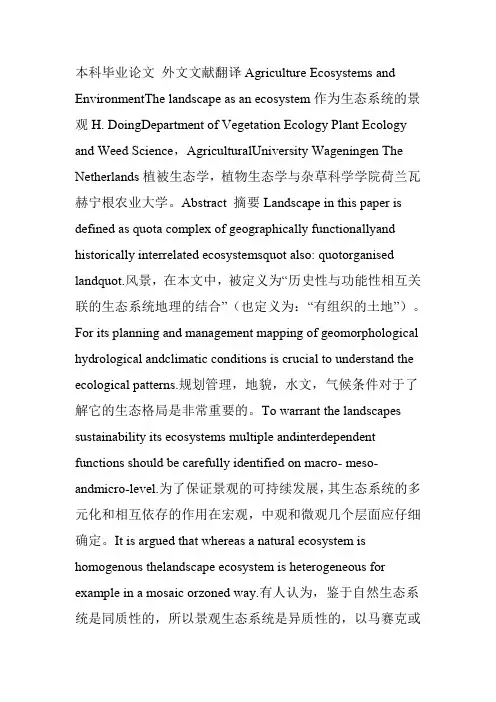 本科毕业论文 外文文献翻译 Agriculture Ecosystems and EnvironmentThe landscape as an ecosystem 作为生态系统的景观 H. DoingDepartment of Vegetation Ecology Plant Ecology and Weed Science，AgriculturalUniversity Wageningen The Netherlands 植被生态学，植物生态学与杂草科学学院荷兰瓦赫宁根农业大学。Abstract 摘要 Landscape in this paper is defined as quota complex of geographically functionallyand historically interrelated ecosystemsquot also: quotorganised landquot.风景，在本文中，被定义为“历史性与功能性相互关联的生态系统地理的结合”（也定义为：“有组织的土地”）。For its planning and management mapping of geomorphological hydrological andclimatic conditions is crucial to understand the ecological patterns.规划管理，地貌，水文，气候条件对于了解它的生态格局是非常重要的。To warrant the landscapes sustainability its ecosystems multiple andinterdependent functions should be carefully identified on macro- meso- andmicro-level.为了保证景观的可持续发展，其生态系统的多元化和相互依存的作用在宏观，中观和微观几个层面应仔细确定。It is argued that whereas a natural ecosystem is homogenous thelandscape ecosystem is heterogeneous for example in a mosaic orzoned way.有人认为，鉴于自然生态系统是同质性的，所以景观生态系统是异质性的，以马赛克或